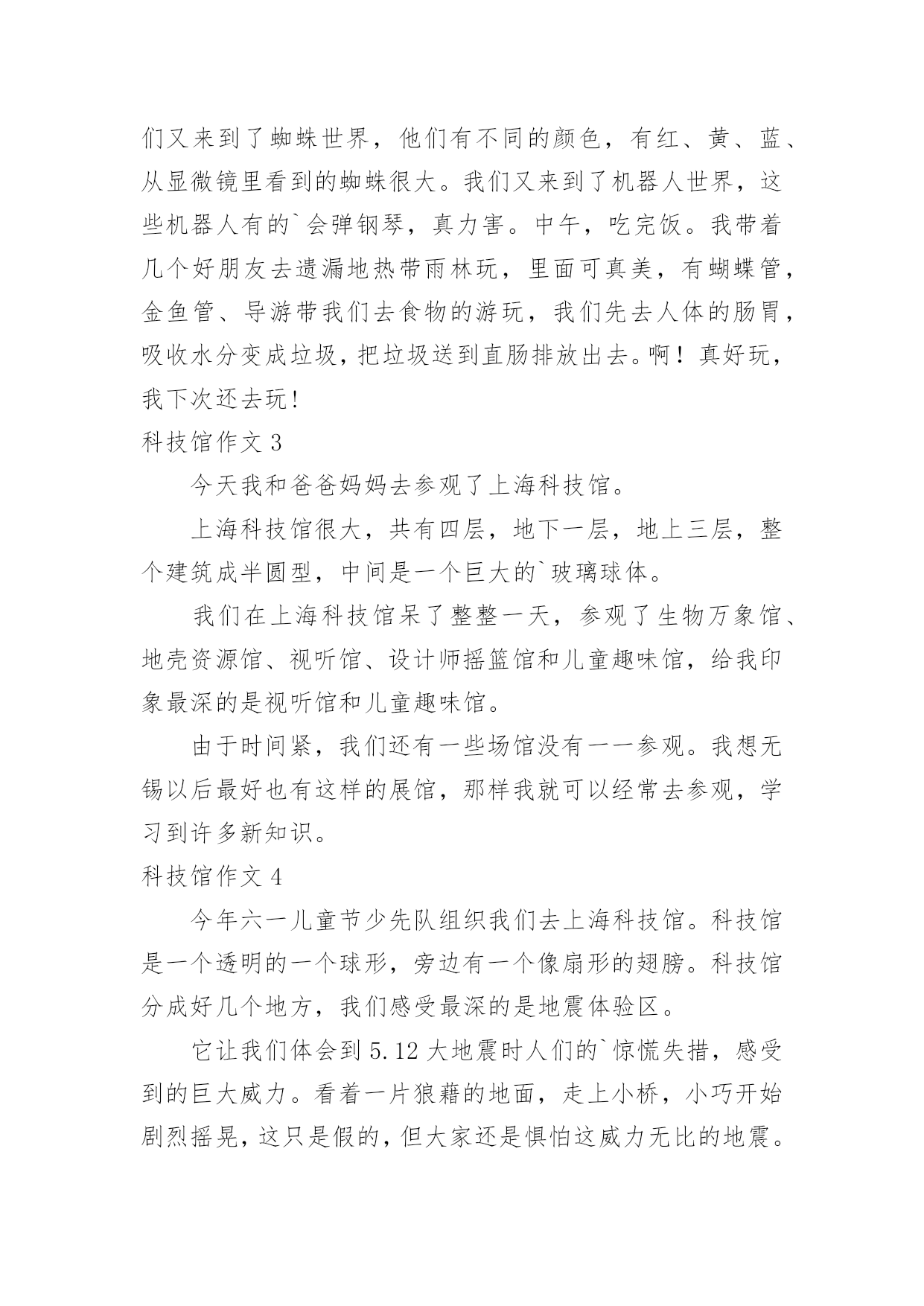 们又来到了蜘蛛世界，他们有不同的颜色，有红、黄、蓝、从显微镜里看到的蜘蛛很大。我们又来到了机器人世界，这些机器人有的`会弹钢琴，真力害。中午，吃完饭。我带着几个好朋友去遗漏地热带雨林玩，里面可真美，有蝴蝶管，金鱼管、导游带我们去食物的游玩，我们先去人体的肠胃，吸收水分变成垃圾，把垃圾送到直肠排放出去。啊！真好玩，我下次还去玩！

科技馆作文 3

今天我和爸爸妈妈去参观了上海科技馆。

上海科技馆很大，共有四层，地下一层，地上三层，整个建筑成半圆型，中间是一个巨大的`玻璃球体。

我们在上海科技馆呆了整整一天，参观了生物万象馆、地壳资源馆、视听馆、设计师摇篮馆和儿童趣味馆，给我印象最深的是视听馆和儿童趣味馆。

由于时间紧，我们还有一些场馆没有一一参观。我想无锡以后最好也有这样的展馆，那样我就可以经常去参观，学习到许多新知识。

科技馆作文 4

今年六一儿童节少先队组织我们去上海科技馆。科技馆是一个透明的一个球形，旁边有一个像扇形的翅膀。科技馆分成好几个地方，我们感受最深的是地震体验区。

它让我们体会到 5.12 大地震时人们的`惊慌失措，感受到的巨大威力。看着一片狼藉的地面，走上小桥，小巧开始剧烈摇晃，这只是假的，但大家还是惧怕这威力无比的地震。